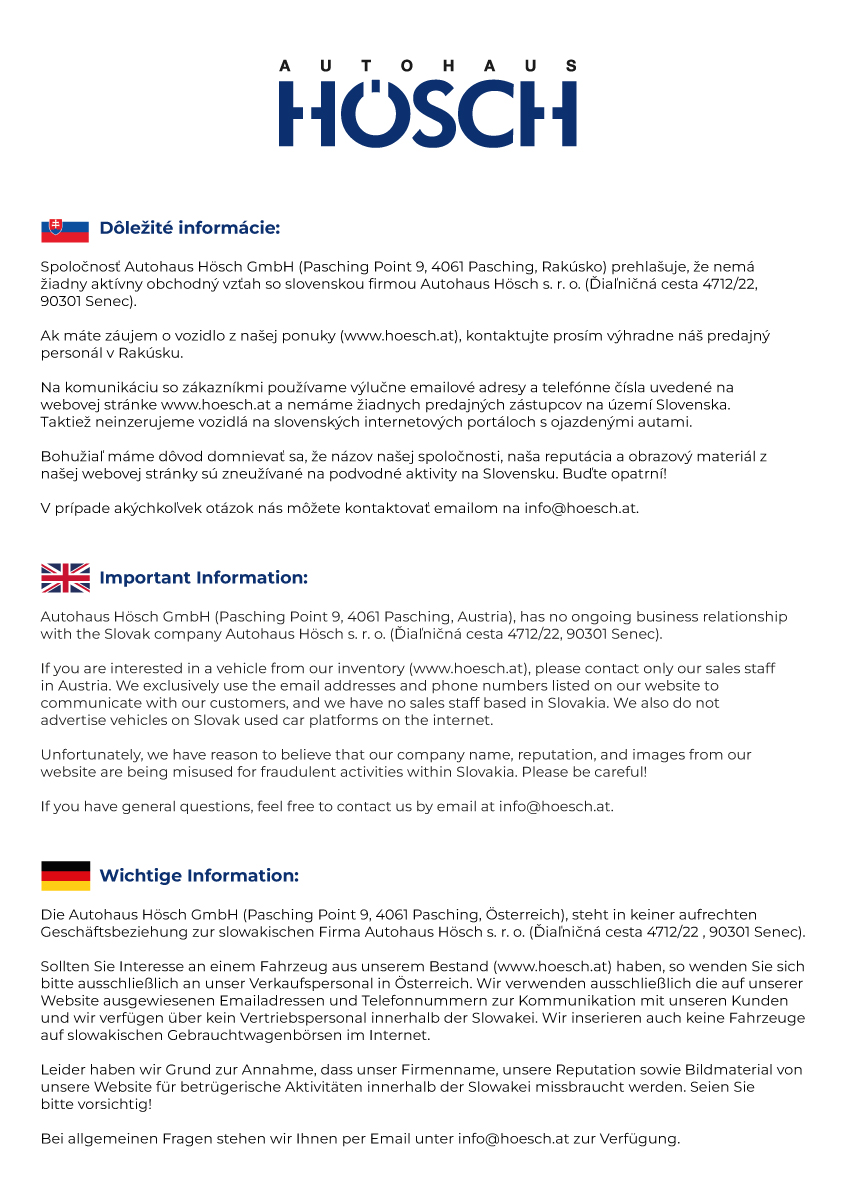 AUTOHAUS
HÖSCH

Dôležité informácie:

Spoločnosť Autohaus Hösch GmbH (Pasching Point 9, 4061 Pasching, Rakúsko) prehlašuje, že nemá žiadny aktívny obchodný vzťah so slovenskou firmou Autohaus Hösch s. r. o. (Ďiaľničná cesta 4712/22, 90301 Senec).

Ak máte záujem o vozidlo z našej ponuky (www.hoesch.at), kontaktujte prosím výhradne náš predajný personál v Rakúsku.

Na komunikáciu so zákazníkmi používame výlučne emailové adresy a telefónne čísla uvedené na webovej stránke www.hoesch.at a nemáme žiadnych predajných zástupcov na území Slovenska. Taktiež neinzerujeme vozidlá na slovenských internetových portáloch s ojazdenými autami.

Bohužiaľ máme dôvod domnievať sa, že názov našej spoločnosti, naša reputácia a obrazový materiál z našej webovej stránky sú zneužívané na podvodné aktivity na Slovensku. Buďte opatrní!

V prípade akýchkoľvek otázok nás môžete kontaktovať emailom na info@hoesch.at.

Important Information:

Autohaus Hösch GmbH (Pasching Point 9, 4061 Pasching, Austria), has no ongoing business relationship with the Slovak company Autohaus Hösch s. r. o. (Ďiaľničná cesta 4712/22, 90301 Senec).

If you are interested in a vehicle from our inventory (www.hoesch.at), please contact only our sales staff in Austria. We exclusively use the email addresses and phone numbers listed on our website to communicate with our customers, and we have no sales staff based in Slovakia. We also do not advertise vehicles on Slovak used car platforms on the internet.

Unfortunately, we have reason to believe that our company name, reputation, and images from our website are being misused for fraudulent activities within Slovakia. Please be careful!

If you have general questions, feel free to contact us by email at info@hoesch.at.

Wichtige Information:

Die Autohaus Hösch GmbH (Pasching Point 9, 4061 Pasching, Österreich), steht in keiner aufrechten Geschäftsbeziehung zur slowakischen Firma Autohaus Hösch s. r. o. (Ďiaľničná cesta 4712/22 , 90301 Senec).

Sollten Sie Interesse an einem Fahrzeug aus unserem Bestand (www.hoesch.at) haben, so wenden Sie sich bitte ausschließlich an unser Verkaufspersonal in Österreich. Wir verwenden ausschließlich die auf unserer Website ausgewiesenen Emailadressen und Telefonnummern zur Kommunikation mit unseren Kunden und wir verfügen über kein Vertriebspersonal innerhalb der Slowakei. Wir inserieren auch keine Fahrzeuge auf slowakischen Gebrauchtwagenbörsen im Internet.

Leider haben wir Grund zur Annahme, dass unser Firmenname, unsere Reputation sowie Bildmaterial von unsere Website für betrügerische Aktivitäten innerhalb der Slowakei missbraucht werden. Seien Sie bitte vorsichtig!

Bei allgemeinen Fragen stehen wir Ihnen per Email unter info@hoesch.at zur Verfügung.